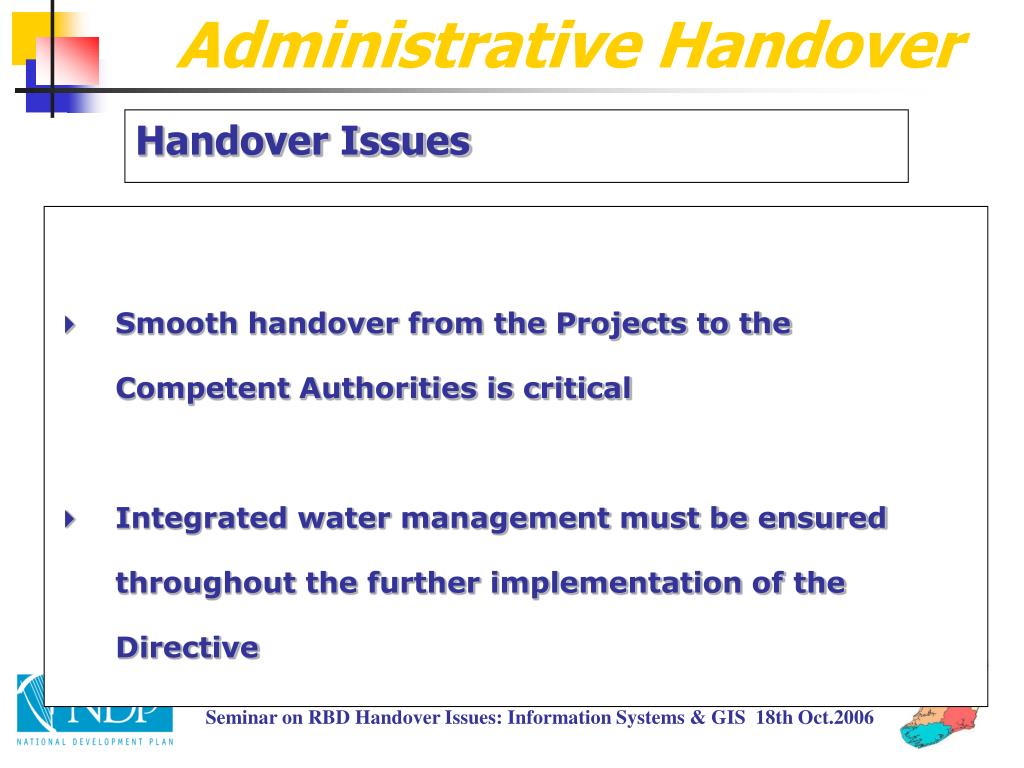 Administrative Handover

Handover Issues

Smooth handover from the Projects to the Competent Authorities is critical

Integrated water management must be ensured throughout the further implementation of the Directive

NDP
NATIONAL DEVELOPMENT PLAN

Seminar on RBD Handover Issues: Information Systems & GIS 18th Oct.2006